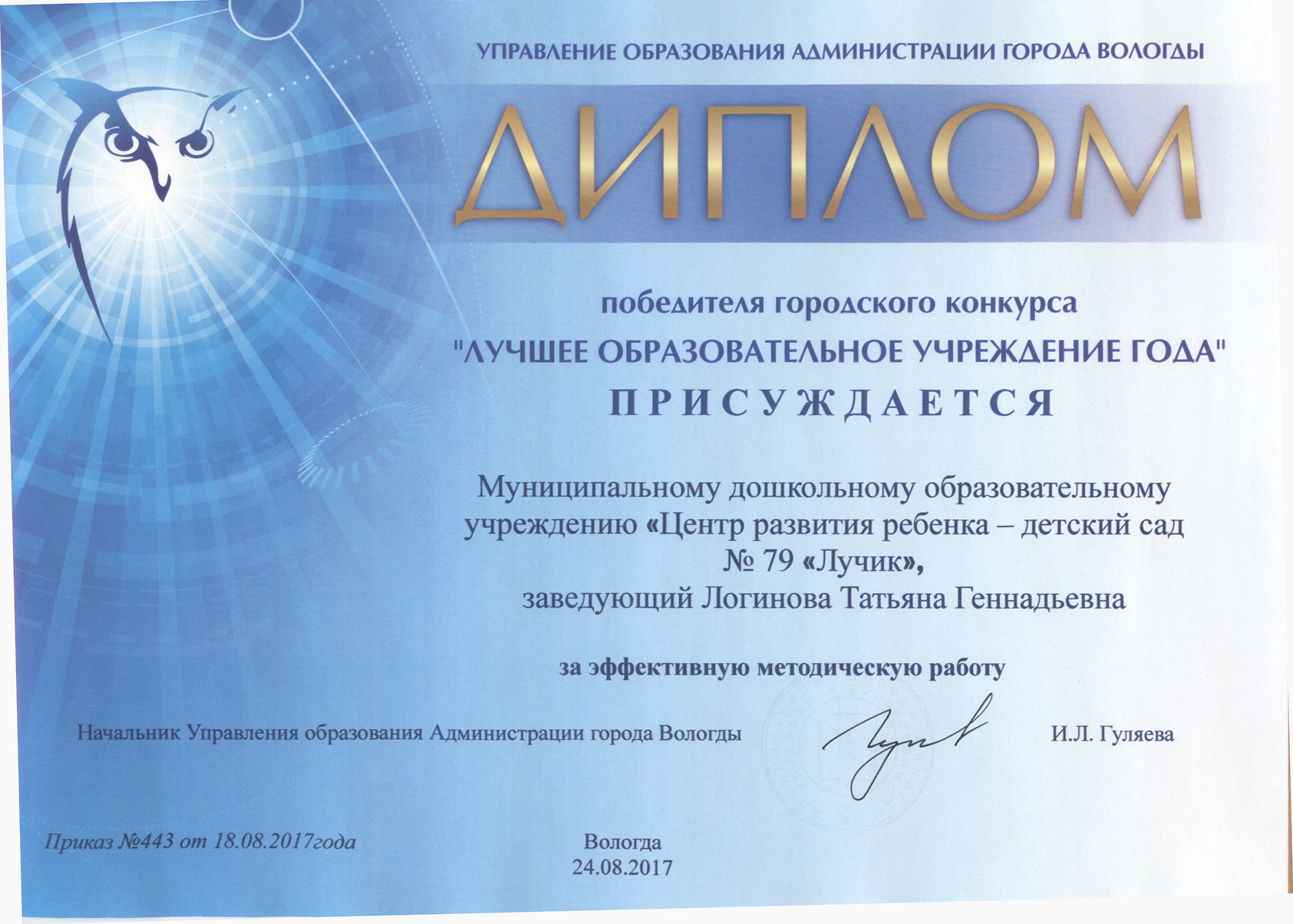 УПРАВЛЕНИЕ ОБРАЗОВАНИЯ АДМИНИСТРАЦИИ ГОРОДА ВОЛОГДЫ

ДИПЛОМ

победителя городского конкурса
"ЛУЧШЕЕ ОБРАЗОВАТЕЛЬНОЕ УЧРЕЖДЕНИЕ ГОДА"
ПРИСУЖДАЕТСЯ

Муниципальному дошкольному образовательному учреждению «Центр развития ребенка – детский сад № 79 «Лучик»,
заведующий Логинова Татьяна Геннадьевна

за эффективную методическую работу

Начальник Управления образования Администрации города Вологды И.Л. Гуляева

Приказ №443 от 18.08.2017года

Вологда
24.08.2017